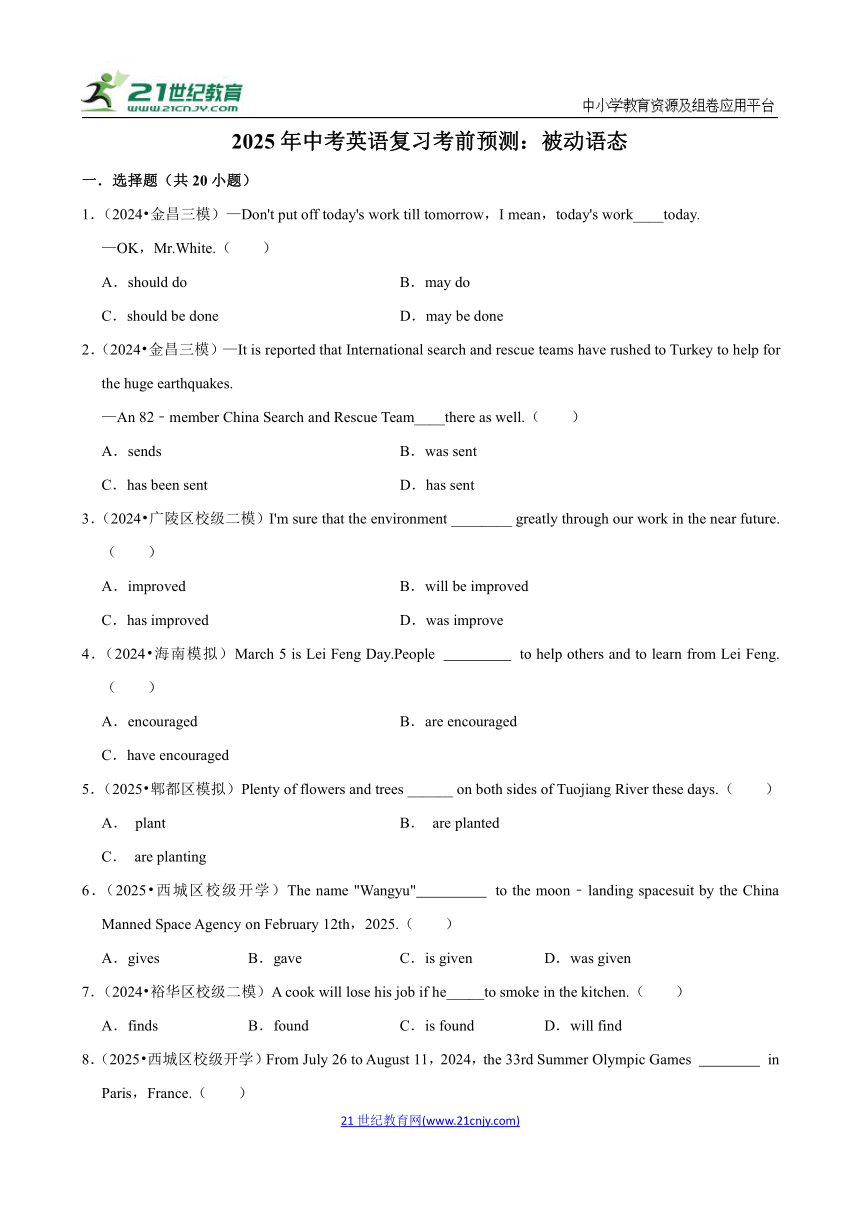 21世纪教育
www.21cnjy.com
中小学教育资源及组卷应用平台

2025年中考英语复习考前预测：被动语态

一．选择题（共20小题）

1．（2024•金昌三模）—Don't put off today's work till tomorrow，I mean，today's work____today.
—OK，Mr.White.（　　）

A．should do　　B．may do

C．should be done　　D．may be done

2．（2024•金昌三模）—It is reported that International search and rescue teams have rushed to Turkey to help for the huge earthquakes.
—An 82﹣member China Search and Rescue Team____there as well.（　　）

A．sends　　B．was sent

C．has been sent　　D．has sent

3．（2024•广陵区校级二模）I'm sure that the environment ________ greatly through our work in the near future.（　　）

A．improved　　B．will be improved

C．has improved　　D．was improve

4．（2024•海南模拟）March 5 is Lei Feng Day.People _________ to help others and to learn from Lei Feng.（　　）

A．encouraged　　B．are encouraged

C．have encouraged

5．（2025•郫都区模拟）Plenty of flowers and trees ______ on both sides of Tuojiang River these days.（　　）

A．　plant　　B．　are planted

C．　are planting

6．（2025•西城区校级开学）The name "Wangyu"_________ to the moon﹣landing spacesuit by the China Manned Space Agency on February 12th，2025.（　　）

A．gives　　B．gave　　C．is given　　D．was given

7．（2024•裕华区校级二模）A cook will lose his job if he_____to smoke in the kitchen.（　　）

A．finds　　B．found　　C．is found　　D．will find

8．（2025•西城区校级开学）From July 26 to August 11，2024，the 33rd Summer Olympic Games ________ in Paris，France.（　　）

21世纪教育网(www.21cnjy.com)